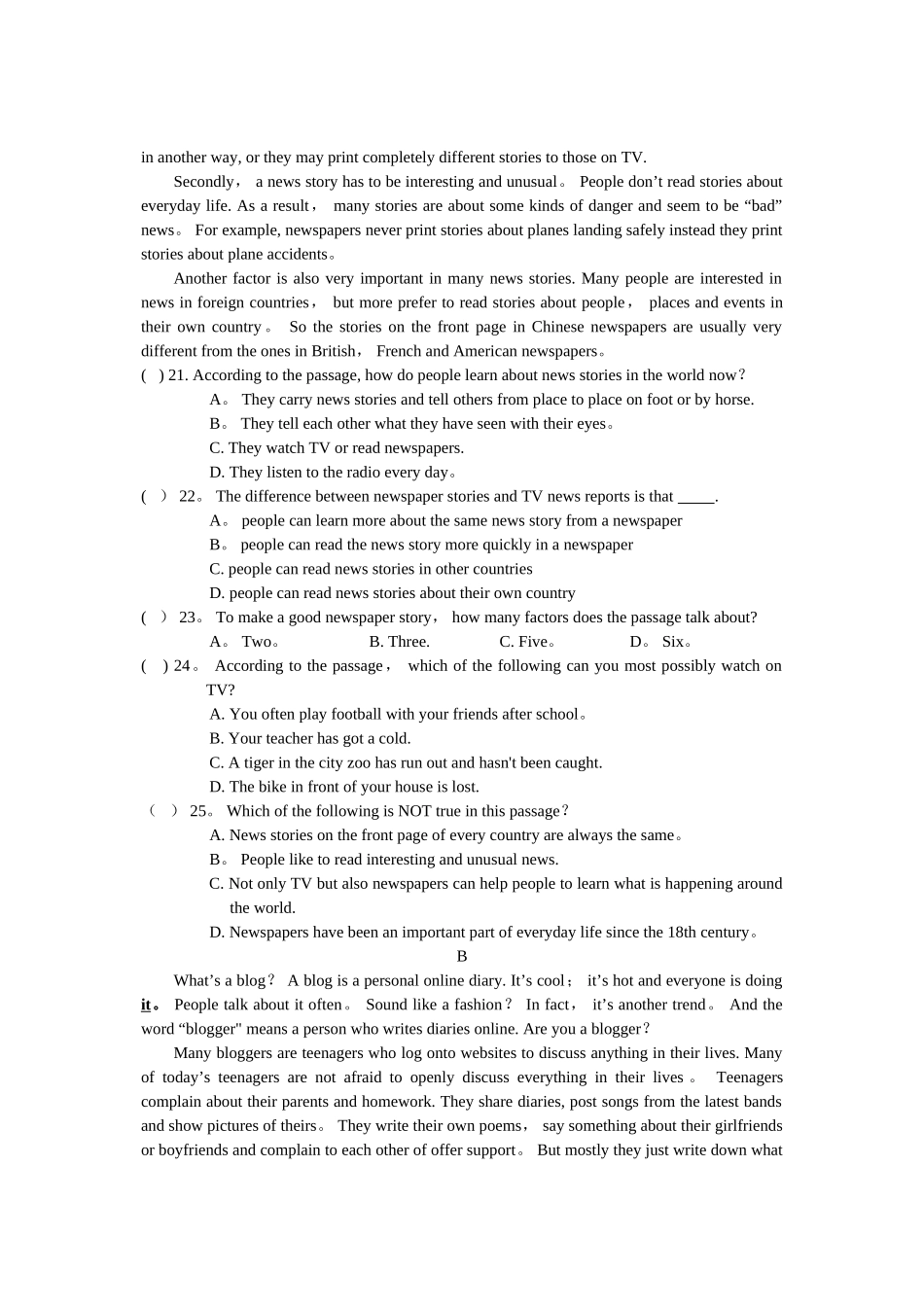 in another way, or they may print completely different stories to those on TV.

Secondly， a news story has to be interesting and unusual。 People don’t read stories about everyday life. As a result， many stories are about some kinds of danger and seem to be “bad” news。 For example, newspapers never print stories about planes landing safely instead they print stories about plane accidents。

Another factor is also very important in many news stories. Many people are interested in news in foreign countries， but more prefer to read stories about people， places and events in their own country。 So the stories on the front page in Chinese newspapers are usually very different from the ones in British， French and American newspapers。

( ) 21. According to the passage, how do people learn about news stories in the world now?
A。 They carry news stories and tell others from place to place on foot or by horse.
B。 They tell each other what they have seen with their eyes。
C. They watch TV or read newspapers.
D. They listen to the radio every day。

( ) 22。 The difference between newspaper stories and TV news reports is that _____.
A。 people can learn more about the same news story from a newspaper
B。 people can read the news story more quickly in a newspaper
C. people can read news stories in other countries
D. people can read news stories about their own country

( ) 23。 To make a good newspaper story， how many factors does the passage talk about?
A。 Two。 B. Three. C. Five。 D。 Six。

( ) 24。 According to the passage， which of the following can you most possibly watch on TV?
A. You often play football with your friends after school。
B. Your teacher has got a cold.
C. A tiger in the city zoo has run out and hasn't been caught.
D. The bike in front of your house is lost.

( ) 25。 Which of the following is NOT true in this passage?
A. News stories on the front page of every country are always the same。
B。 People like to read interesting and unusual news.
C. Not only TV but also newspapers can help people to learn what is happening around the world.
D. Newspapers have been an important part of everyday life since the 18th century。

B

What’s a blog? A blog is a personal online diary. It’s cool; it’s hot and everyone is doing it。 People talk about it often。 Sound like a fashion? In fact， it’s another trend。 And the word “blogger" means a person who writes diaries online. Are you a blogger?

Many bloggers are teenagers who log onto websites to discuss anything in their lives. Many of today’s teenagers are not afraid to openly discuss everything in their lives。 Teenagers complain about their parents and homework. They share diaries, post songs from the latest bands and show pictures of theirs。 They write their own poems， say something about their girlfriends or boyfriends and complain to each other of offer support。 But mostly they just write down what